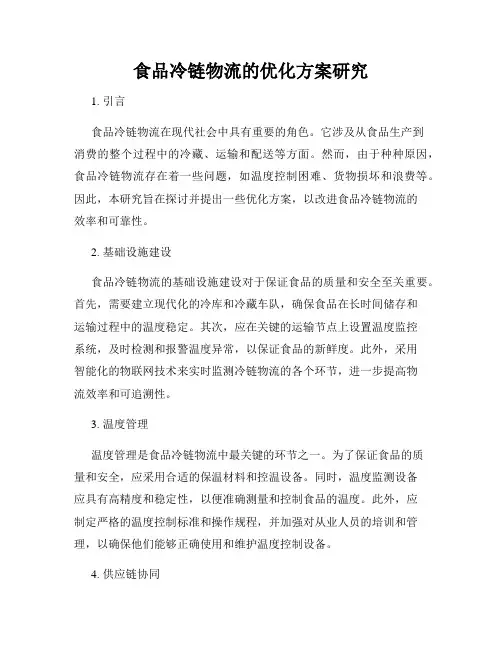 食品冷链物流的优化方案研究

1. 引言

食品冷链物流在现代社会中具有重要的角色。它涉及从食品生产到消费的整个过程中的冷藏、运输和配送等方面。然而，由于种种原因，食品冷链物流存在着一些问题，如温度控制困难、货物损坏和浪费等。因此，本研究旨在探讨并提出一些优化方案，以改进食品冷链物流的效率和可靠性。

2. 基础设施建设

食品冷链物流的基础设施建设对于保证食品的质量和安全至关重要。首先，需要建立现代化的冷库和冷藏车队，确保食品在长时间储存和运输过程中的温度稳定。其次，应在关键的运输节点上设置温度监控系统，及时检测和报警温度异常，以保证食品的新鲜度。此外，采用智能化的物联网技术来实时监测冷链物流的各个环节，进一步提高物流效率和可追溯性。

3. 温度管理

温度管理是食品冷链物流中最关键的环节之一。为了保证食品的质量和安全，应采用合适的保温材料和控温设备。同时，温度监测设备应具有高精度和稳定性，以便准确测量和控制食品的温度。此外，应制定严格的温度控制标准和操作规程，并加强对从业人员的培训和管理，以确保他们能够正确使用和维护温度控制设备。

4. 供应链协同